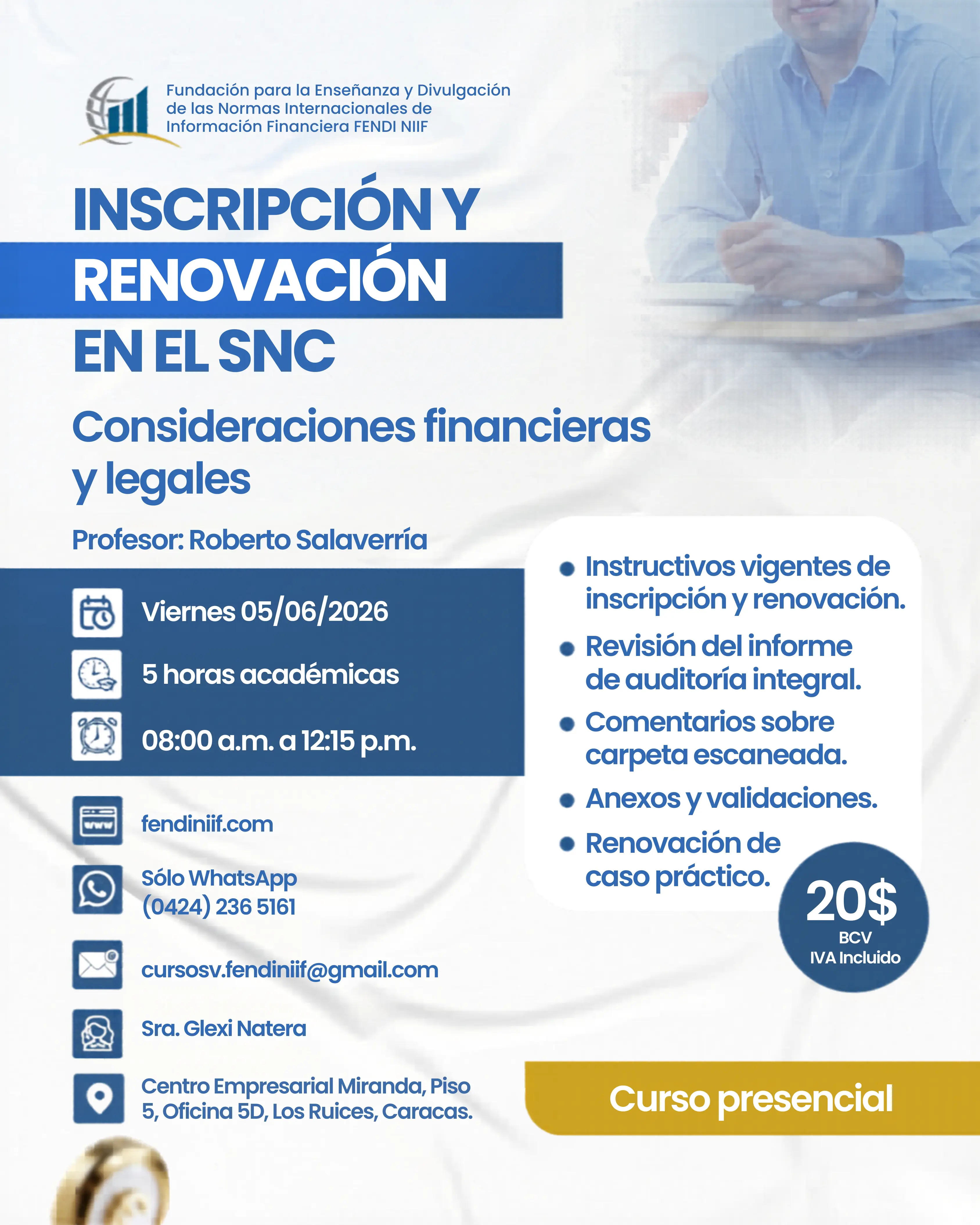 Fundación para la Enseñanza y Divulgación de las Normas Internacionales de Información Financiera FENDI NIIF

INSCRIPCIÓN Y RENOVACIÓN EN EL SNC

Consideraciones financieras y legales

Profesor: Roberto Salaverría

Viernes 05/06/2026

5 horas académicas

08:00 a.m. a 12:15 p.m.

fendiniif.com

Sólo WhatsApp (0424) 236 5161

cursosv.fendiniif@gmail.com

Sra. Glexi Natera

Centro Empresarial Miranda, Piso 5, Oficina 5D, Los Ruices, Caracas.

- Instructivos vigentes de inscripción y renovación.
- Revisión del informe de auditoría integral.
- Comentarios sobre carpeta escaneada.
- Anexos y validaciones.
- Renovación de caso práctico.

20$
BCV
IVA Incluido

Curso presencial